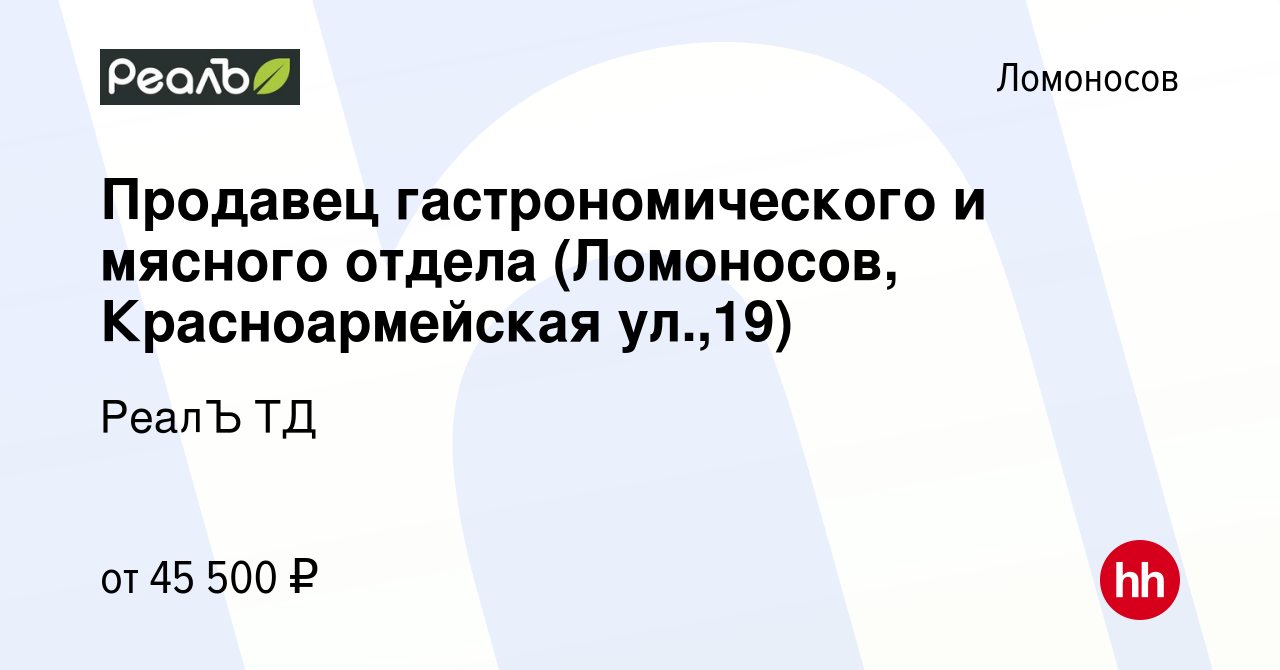 РеалЪ

Ломоносов

Продавец гастрономического и мясного отдела (Ломоносов, Красноармейская ул.,19)

РеалЪ ТД

от 45 500 ₽

hh